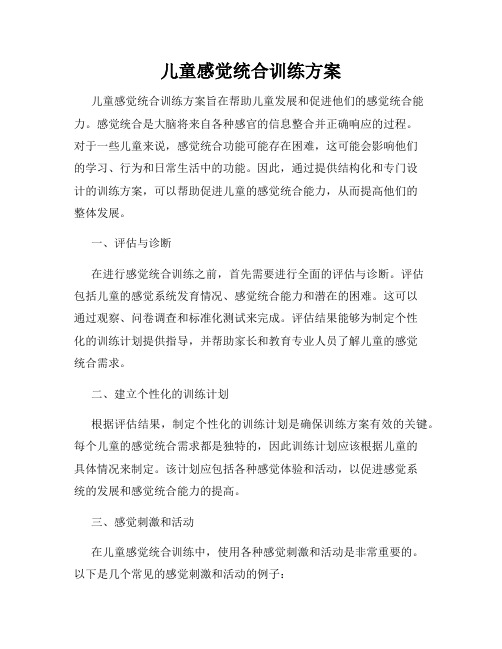 儿童感觉统合训练方案

儿童感觉统合训练方案旨在帮助儿童发展和促进他们的感觉统合能力。感觉统合是大脑将来自各种感官的信息整合并正确响应的过程。对于一些儿童来说，感觉统合功能可能存在困难，这可能会影响他们的学习、行为和日常生活中的功能。因此，通过提供结构化和专门设计的训练方案，可以帮助促进儿童的感觉统合能力，从而提高他们的整体发展。

一、评估与诊断

在进行感觉统合训练之前，首先需要进行全面的评估与诊断。评估包括儿童的感觉系统发育情况、感觉统合能力和潜在的困难。这可以通过观察、问卷调查和标准化测试来完成。评估结果能够为制定个性化的训练计划提供指导，并帮助家长和教育专业人员了解儿童的感觉统合需求。

二、建立个性化的训练计划

根据评估结果，制定个性化的训练计划是确保训练方案有效的关键。每个儿童的感觉统合需求都是独特的，因此训练计划应该根据儿童的具体情况来制定。该计划应包括各种感觉体验和活动，以促进感觉系统的发展和感觉统合能力的提高。

三、感觉刺激和活动

在儿童感觉统合训练中，使用各种感觉刺激和活动是非常重要的。以下是几个常见的感觉刺激和活动的例子：